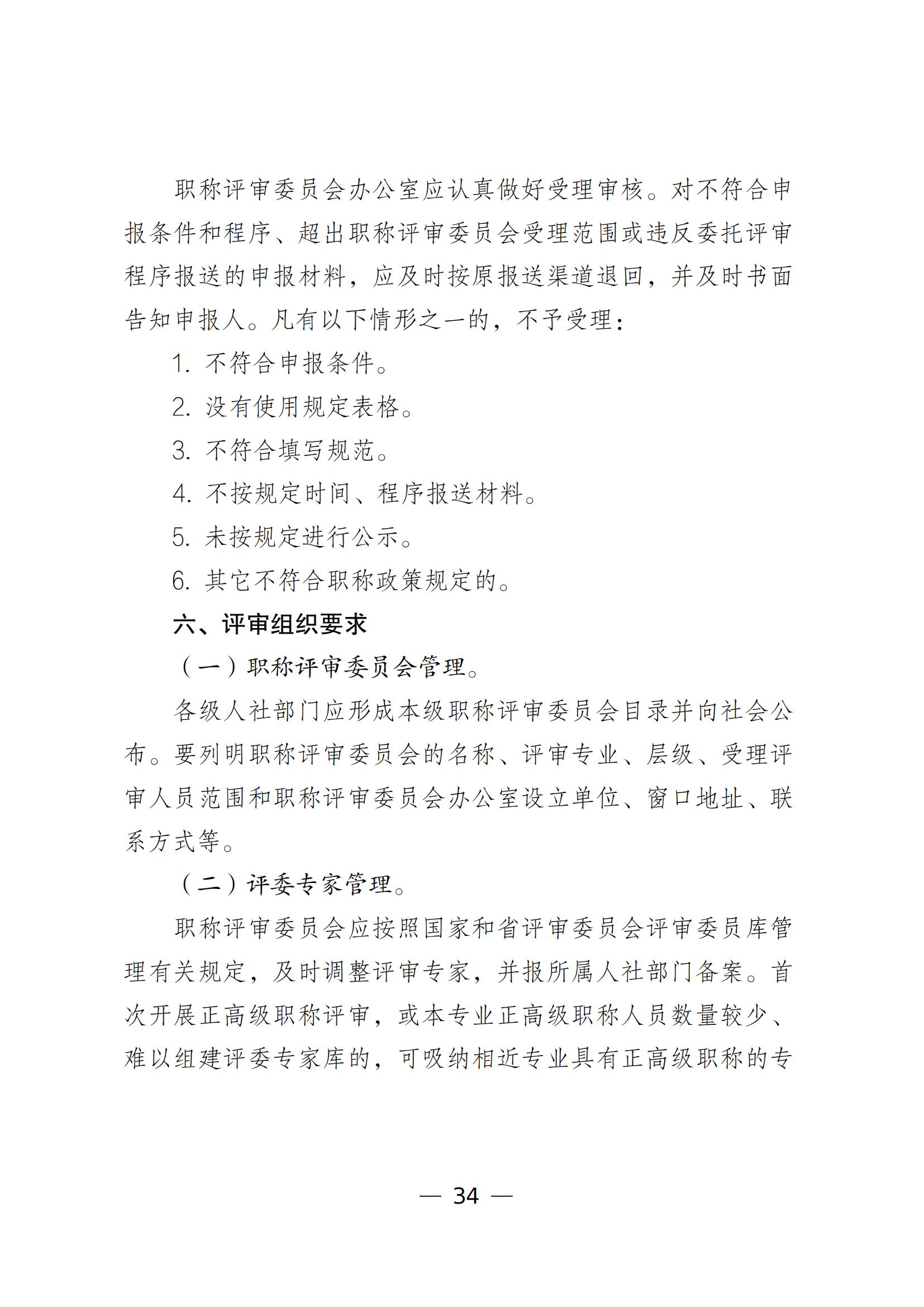 职称评审委员会办公室应认真做好受理审核。对不符合申报条件和程序、超出职称评审委员会受理范围或违反委托评审程序报送的申报材料，应及时按原报送渠道退回，并及时书面告知申报人。凡有以下情形之一的，不予受理：

1. 不符合申报条件。

2. 没有使用规定表格。

3. 不符合填写规范。

4. 不按规定时间、程序报送材料。

5. 未按规定进行公示。

6. 其它不符合职称政策规定的。

六、评审组织要求

（一）职称评审委员会管理。

各级人社部门应形成本级职称评审委员会目录并向社会公布。要列明职称评审委员会的名称、评审专业、层级、受理评审人员范围和职称评审委员会办公室设立单位、窗口地址、联系方式等。

（二）评委专家管理。

职称评审委员会应按照国家和省评审委员会评审委员库管理有关规定，及时调整评审专家，并报所属人社部门备案。首次开展正高级职称评审，或本专业正高级职称人员数量较少、难以组建评委专家库的，可吸纳相近专业具有正高级职称的专

— 34 —